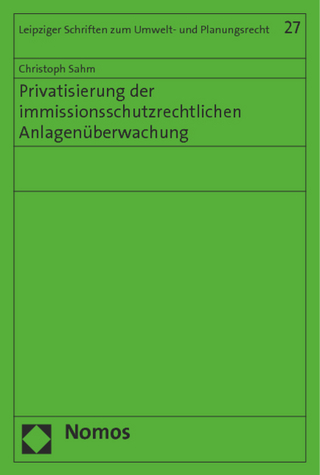 Leipziger Schriften zum Umwelt- und Planungsrecht 27

Christoph Sahm

Privatisierung der immissionsschutzrechtlichen Anlagenüberwachung

Nomos